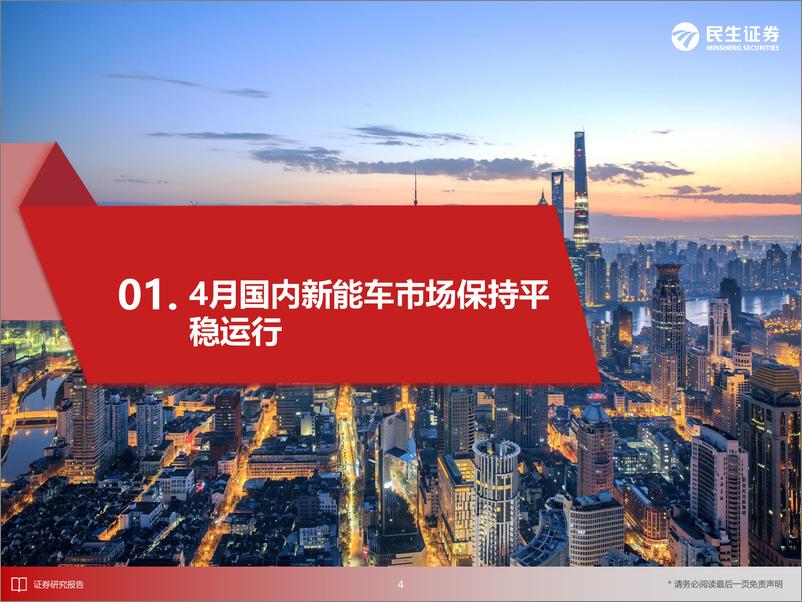 民生证券
MINSHENG SECURITIES

01. 4月国内新能车市场保持平稳运行

证券研究报告

4

* 请务必阅读最后一页免责声明